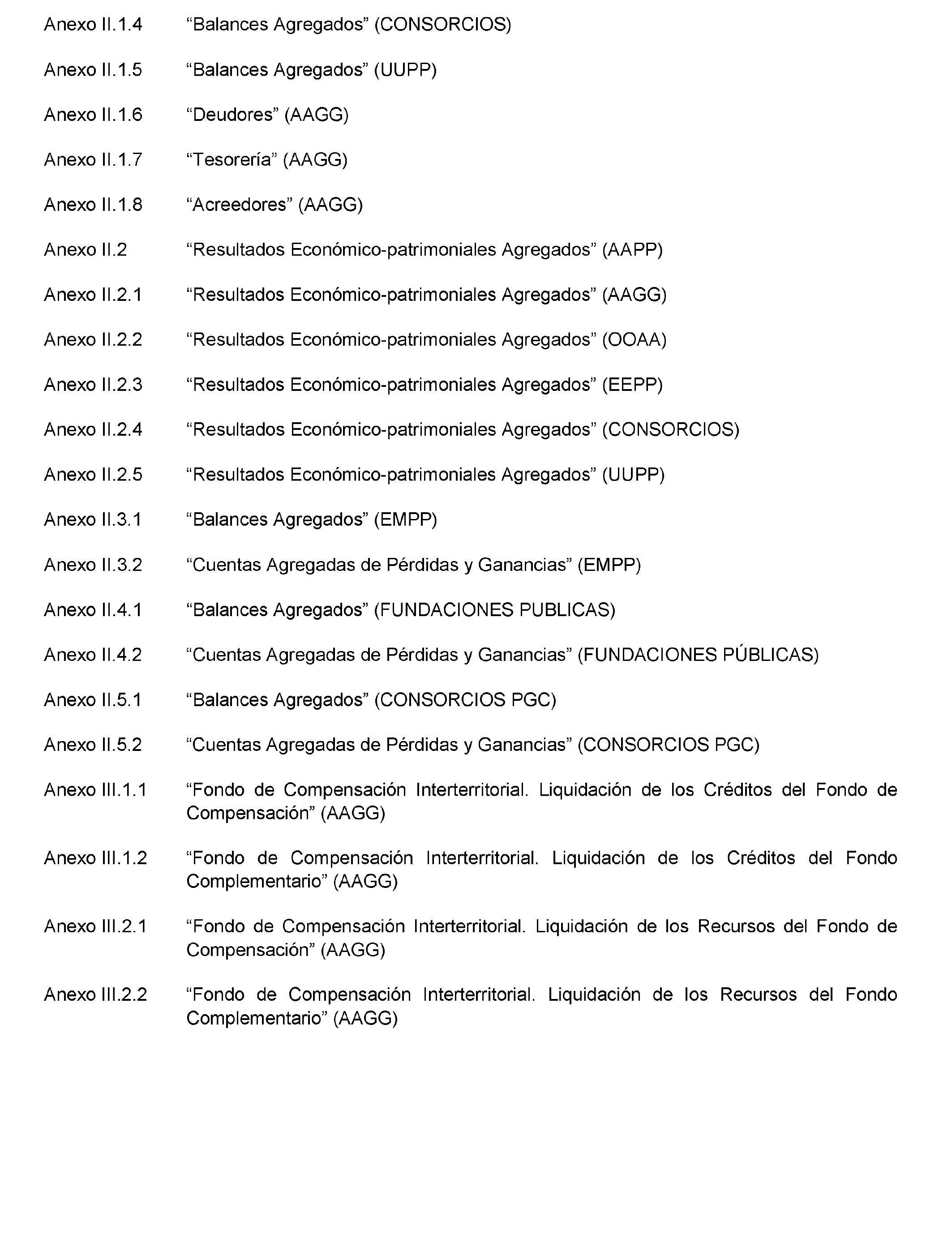 Anexo II.1.4 “Balances Agregados” (CONSORCIOS)

Anexo II.1.5 “Balances Agregados” (UUPP)

Anexo II.1.6 “Deudores” (AAGG)

Anexo II.1.7 “Tesorería” (AAGG)

Anexo II.1.8 “Acreedores” (AAGG)

Anexo II.2 “Resultados Económico-patrimoniales Agregados” (AAPP)

Anexo II.2.1 “Resultados Económico-patrimoniales Agregados” (AAGG)

Anexo II.2.2 “Resultados Económico-patrimoniales Agregados” (OOAA)

Anexo II.2.3 “Resultados Económico-patrimoniales Agregados” (EEPP)

Anexo II.2.4 “Resultados Económico-patrimoniales Agregados” (CONSORCIOS)

Anexo II.2.5 “Resultados Económico-patrimoniales Agregados” (UUPP)

Anexo II.3.1 “Balances Agregados” (EMPP)

Anexo II.3.2 “Cuentas Agregadas de Pérdidas y Ganancias” (EMPP)

Anexo II.4.1 “Balances Agregados” (FUNDACIONES PUBLICAS)

Anexo II.4.2 “Cuentas Agregadas de Pérdidas y Ganancias” (FUNDACIONES PÚBLICAS)

Anexo II.5.1 “Balances Agregados” (CONSORCIOS PGC)

Anexo II.5.2 “Cuentas Agregadas de Pérdidas y Ganancias” (CONSORCIOS PGC)

Anexo III.1.1 “Fondo de Compensación Interterritorial. Liquidación de los Créditos del Fondo de Compensación” (AAGG)

Anexo III.1.2 “Fondo de Compensación Interterritorial. Liquidación de los Créditos del Fondo Complementario” (AAGG)

Anexo III.2.1 “Fondo de Compensación Interterritorial. Liquidación de los Recursos del Fondo de Compensación” (AAGG)

Anexo III.2.2 “Fondo de Compensación Interterritorial. Liquidación de los Recursos del Fondo Complementario” (AAGG)